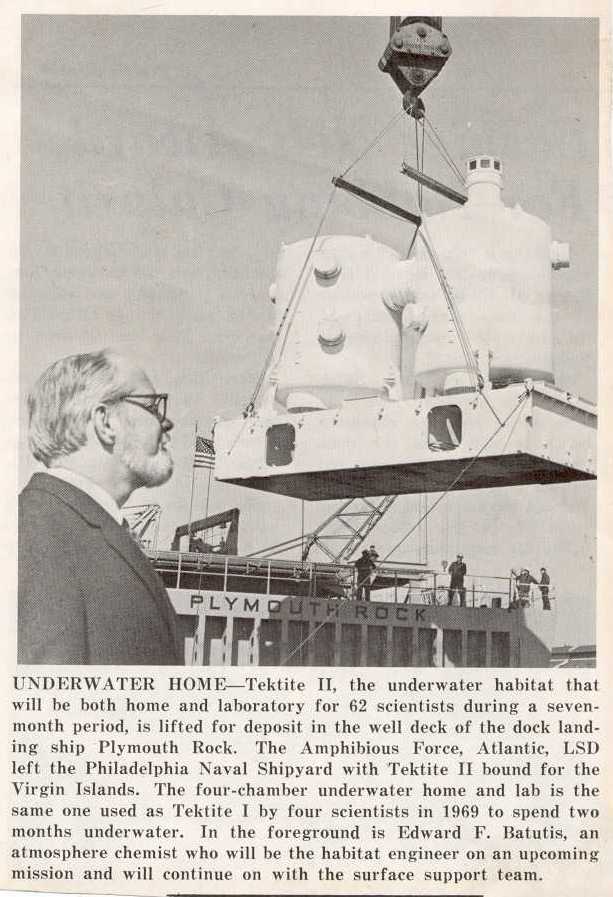 PLYMOUTH ROCK

UNDERWATER HOME—Tektite II, the underwater habitat that will be both home and laboratory for 62 scientists during a seven-month period, is lifted for deposit in the well deck of the dock landing ship Plymouth Rock. The Amphibious Force, Atlantic, LSD left the Philadelphia Naval Shipyard with Tektite II bound for the Virgin Islands. The four-chamber underwater home and lab is the same one used as Tektite I by four scientists in 1969 to spend two months underwater. In the foreground is Edward F. Batutis, an atmosphere chemist who will be the habitat engineer on an upcoming mission and will continue on with the surface support team.